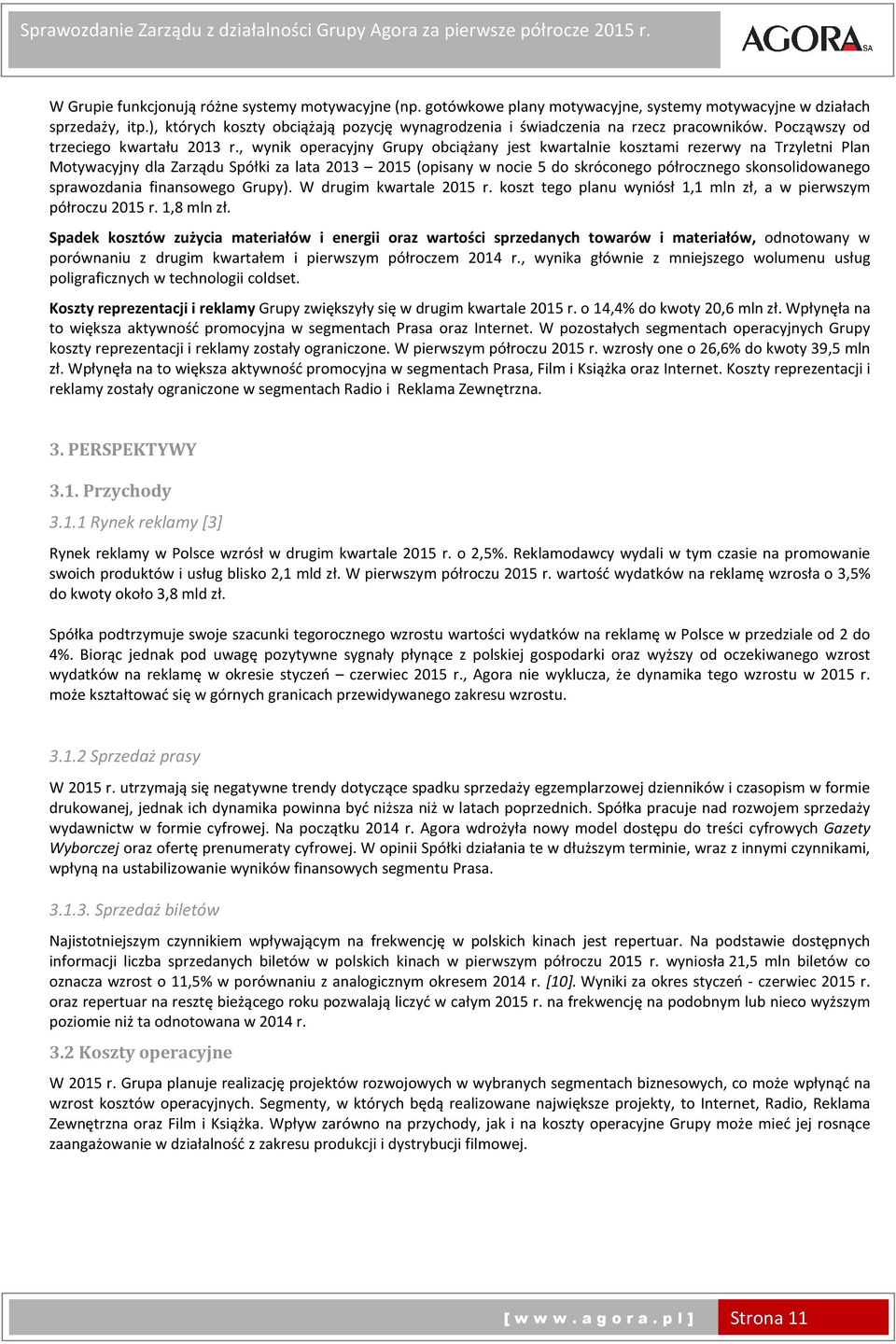 Sprawozdanie Zarządu z działalności Grupy Agora za pierwsze półrocze 2015 r.

AGORA SA

W Grupie funkcjonują różne systemy motywacyjne (np. gotówkowe plany motywacyjne, systemy motywacyjne w działach sprzedaży, itp.), których koszty obciążają pozycję wynagrodzenia i świadczenia na rzecz pracowników. Począwszy od trzeciego kwartału 2013 r., wynik operacyjny Grupy obciążany jest kwartalnie kosztami rezerwy na Trzyletni Plan Motywacyjny dla Zarządu Spółki za lata 2013 – 2015 (opisany w nocie 5 do skróconego półrocznego skonsolidowanego sprawozdania finansowego Grupy). W drugim kwartale 2015 r. koszt tego planu wyniósł 1,1 mln zł, a w pierwszym półroczu 2015 r. 1,8 mln zł.

Spadek kosztów zużycia materiałów i energii oraz wartości sprzedanych towarów i materiałów, odnotowany w porównaniu z drugim kwartałem i pierwszym półroczem 2014 r., wynika głównie z mniejszego wolumenu usług poligraficznych w technologii coldset.

Koszty reprezentacji i reklamy Grupy zwiększyły się w drugim kwartale 2015 r. o 14,4% do kwoty 20,6 mln zł. Wpłynęła na to większa aktywność promocyjna w segmentach Prasa oraz Internet. W pozostałych segmentach operacyjnych Grupy koszty reprezentacji i reklamy zostały ograniczone. W pierwszym półroczu 2015 r. wzrosły one o 26,6% do kwoty 39,5 mln zł. Wpłynęła na to większa aktywność promocyjna w segmentach Prasa, Film i Książka oraz Internet. Koszty reprezentacji i reklamy zostały ograniczone w segmentach Radio i Reklama Zewnętrzna.

3. PERSPEKTYWY

3.1. Przychody

3.1.1 Rynek reklamy [3]

Rynek reklamy w Polsce wzrósł w drugim kwartale 2015 r. o 2,5%. Reklamodawcy wydali w tym czasie na promowanie swoich produktów i usług blisko 2,1 mld zł. W pierwszym półroczu 2015 r. wartość wydatków na reklamę wzrosła o 3,5% do kwoty około 3,8 mld zł.

Spółka podtrzymuje swoje szacunki tegorocznego wzrostu wartości wydatków na reklamę w Polsce w przedziale od 2 do 4%. Biorąc jednak pod uwagę pozytywne sygnały płynące z polskiej gospodarki oraz wyższy od oczekiwanego wzrost wydatków na reklamę w okresie styczeń – czerwiec 2015 r., Agora nie wyklucza, że dynamika tego wzrostu w 2015 r. może kształtować się w górnych granicach przewidywanego zakresu wzrostu.

3.1.2 Sprzedaż prasy

W 2015 r. utrzymają się negatywne trendy dotyczące spadku sprzedaży egzemplarzowej dzienników i czasopism w formie drukowanej, jednak ich dynamika powinna być niższa niż w latach poprzednich. Spółka pracuje nad rozwojem sprzedaży wydawnictw w formie cyfrowej. Na początku 2014 r. Agora wdrożyła nowy model dostępu do treści cyfrowych Gazety Wyborczej oraz ofertę prenumeraty cyfrowej. W opinii Spółki działania te w dłuższym terminie, wraz z innymi czynnikami, wpłyną na ustabilizowanie wyników finansowych segmentu Prasa.

3.1.3. Sprzedaż biletów

Najistotniejszym czynnikiem wpływającym na frekwencję w polskich kinach jest repertuar. Na podstawie dostępnych informacji liczba sprzedanych biletów w polskich kinach w pierwszym półroczu 2015 r. wyniosła 21,5 mln biletów co oznacza wzrost o 11,5% w porównaniu z analogicznym okresem 2014 r. [10]. Wyniki za okres styczeń - czerwiec 2015 r. oraz repertuar na resztę bieżącego roku pozwalają liczyć w całym 2015 r. na frekwencję na podobnym lub nieco wyższym poziomie niż ta odnotowana w 2014 r.

3.2 Koszty operacyjne

W 2015 r. Grupa planuje realizację projektów rozwojowych w wybranych segmentach biznesowych, co może wpłynąć na wzrost kosztów operacyjnych. Segmenty, w których będą realizowane największe projekty, to Internet, Radio, Reklama Zewnętrzna oraz Film i Książka. Wpływ zarówno na przychody, jak i na koszty operacyjne Grupy może mieć jej rosnące zaangażowanie w działalność z zakresu produkcji i dystrybucji filmowej.

[ w w w . a g o r a . p l ] Strona 11